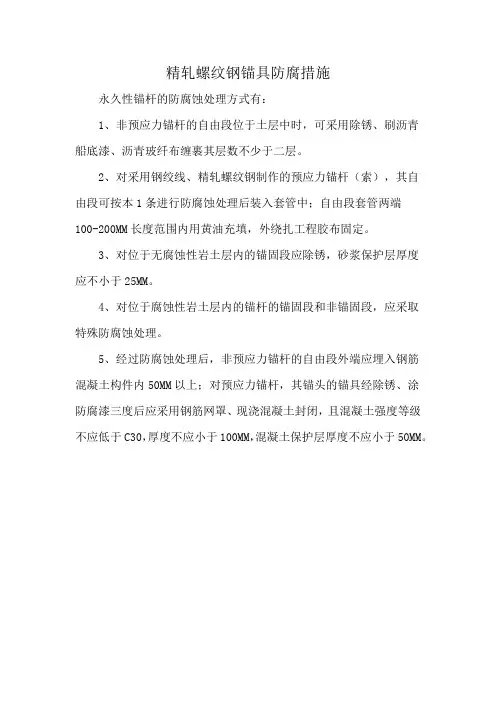 精轧螺纹钢锚具防腐措施

永久性锚杆的防腐蚀处理方式有：

1、非预应力锚杆的自由段位于土层中时，可采用除锈、刷沥青船底漆、沥青玻纤布缠裹其层数不少于二层。

2、对采用钢绞线、精轧螺纹钢制作的预应力锚杆（索），其自由段可按本 1 条进行防腐蚀处理后装入套管中；自由段套管两端 100-200MM 长度范围内用黄油充填，外绕扎工程胶布固定。

3、对位于无腐蚀性岩土层内的锚固段应除锈，砂浆保护层厚度应不小于 25MM。

4、对位于腐蚀性岩土层内的锚杆的锚固段和非锚固段，应采取特殊防腐蚀处理。

5、经过防腐蚀处理后，非预应力锚杆的自由段外端应埋入钢筋混凝土构件内 50MM 以上；对预应力锚杆，其锚头的锚具经除锈、涂防腐漆三度后应采用钢筋网罩、现浇混凝土封闭，且混凝土强度等级不应低于 C30，厚度不应小于 100MM，混凝土保护层厚度不应小于 50MM。